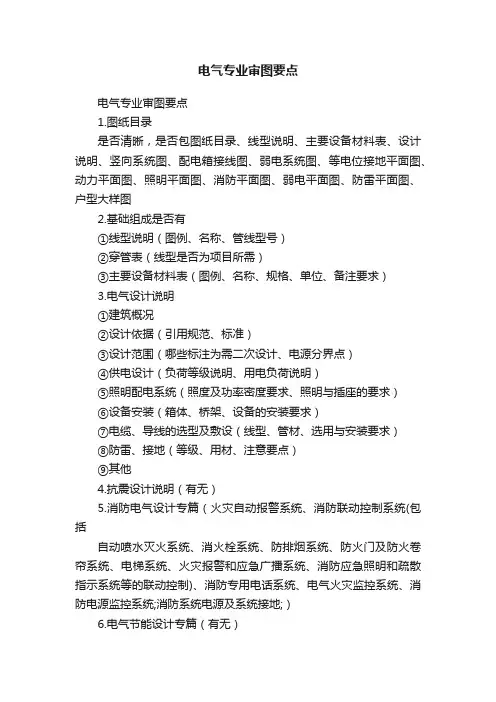 电气专业审图要点

电气专业审图要点

1.图纸目录

是否清晰，是否包图纸目录、线型说明、主要设备材料表、设计说明、竖向系统图、配电箱接线图、弱电系统图、等电位接地平面图、动力平面图、照明平面图、消防平面图、弱电平面图、防雷平面图、户型大样图

2.基础组成是否有

①线型说明（图例、名称、管线型号）

②穿管表（线型是否为项目所需）

③主要设备材料表（图例、名称、规格、单位、备注要求）

3.电气设计说明

①建筑概况

②设计依据（引用规范、标准）

③设计范围（哪些标注为需二次设计、电源分界点）

④供电设计（负荷等级说明、用电负荷说明）

⑤照明配电系统（照度及功率密度要求、照明与插座的要求）

⑥设备安装（箱体、桥架、设备的安装要求）

⑦电缆、导线的选型及敷设（线型、管材、选用与安装要求）

⑧防雷、接地（等级、用材、注意要点）

⑨其他

4.抗震设计说明（有无）

5.消防电气设计专篇（火灾自动报警系统、消防联动控制系统(包括

自动喷水灭火系统、消火栓系统、防排烟系统、防火门及防火卷帘系统、电梯系统、火灾报警和应急广播系统、消防应急照明和疏散指示系统等的联动控制)、消防专用电话系统、电气火灾监控系统、消防电源监控系统;消防系统电源及系统接地;）

6.电气节能设计专篇（有无）